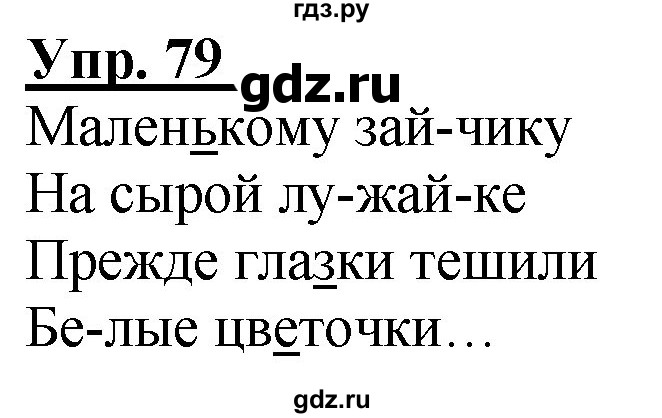 гдз.ру

Упр. 79 gdz.ru

Маленькому зай-чику
На сырой лу-жай-ке
Прежде глазки тешили
Бе-лые цветочки...

gdz.ru